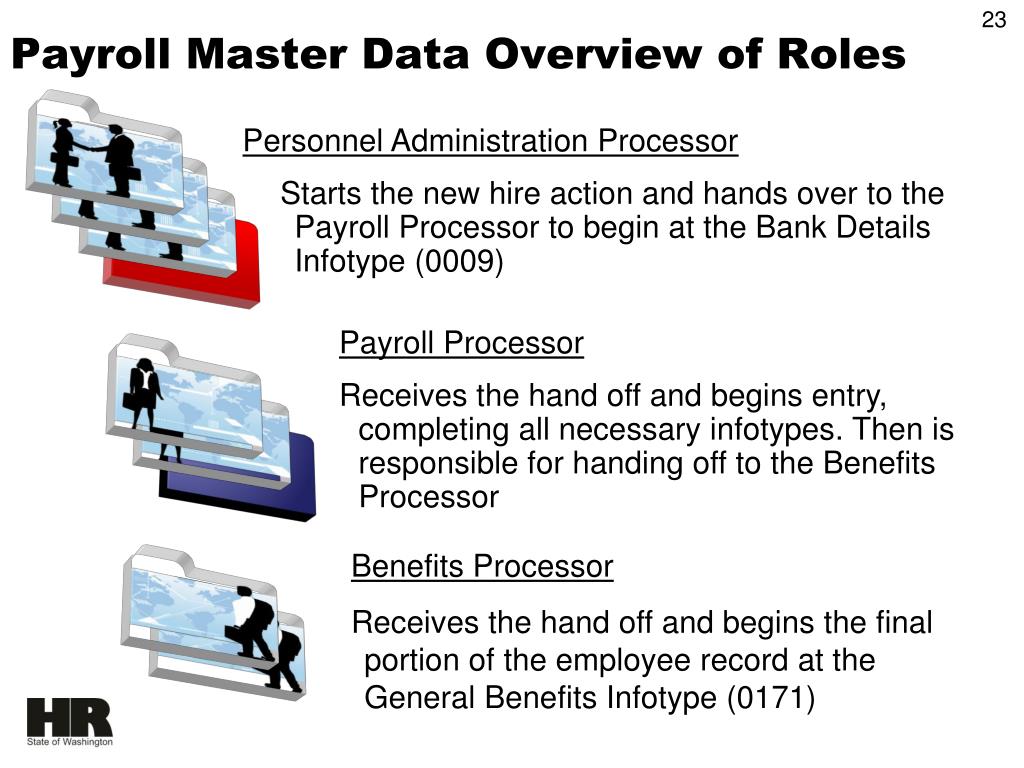 23

Payroll Master Data Overview of Roles

Personnel Administration Processor

Starts the new hire action and hands over to the Payroll Processor to begin at the Bank Details Infotype (0009)

Payroll Processor

Receives the hand off and begins entry, completing all necessary infotypes. Then is responsible for handing off to the Benefits Processor

Benefits Processor

Receives the hand off and begins the final portion of the employee record at the General Benefits Infotype (0171)

HR
State of Washington